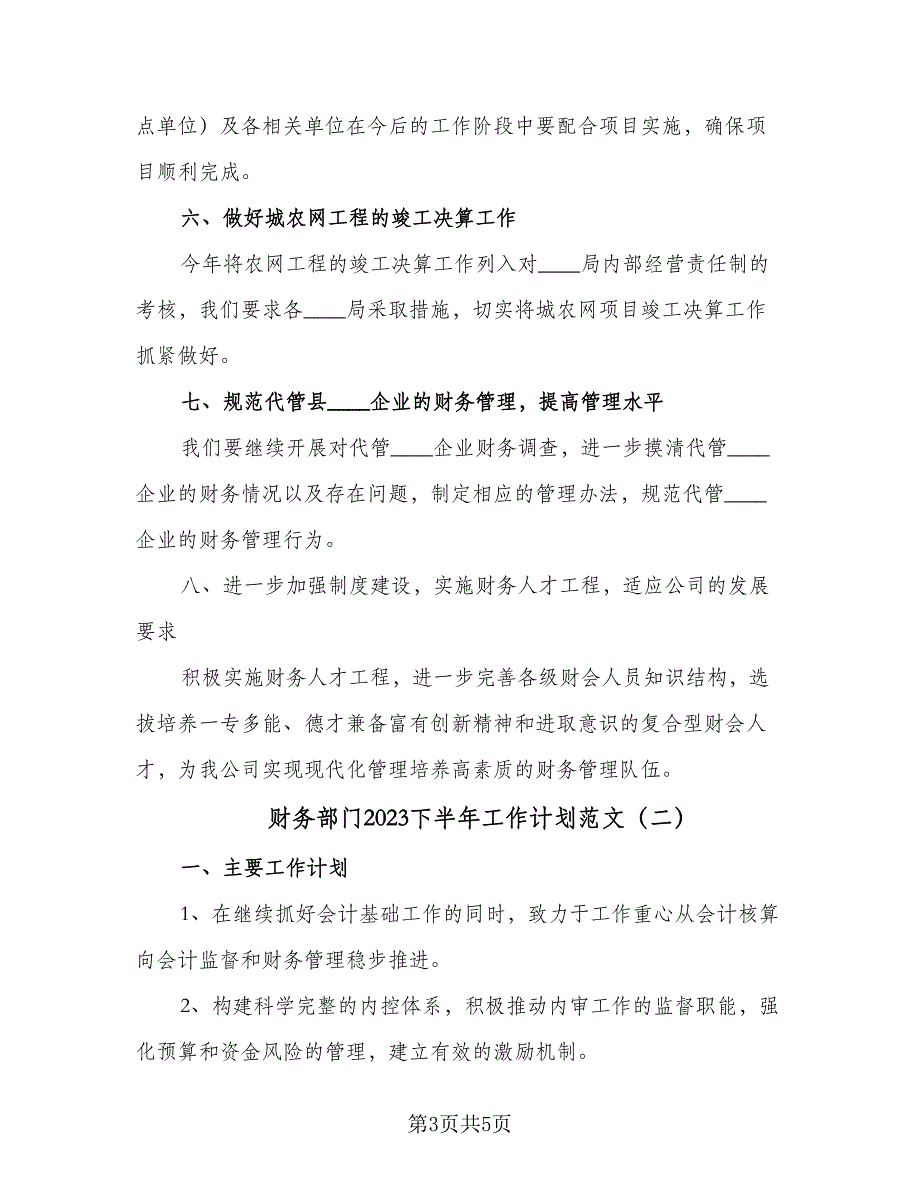 点单位）及各相关单位在今后的工作阶段中要配合项目实施，确保项目顺利完成。

六、做好城农网工程的竣工决算工作

今年将农网工程的竣工决算工作列入对____局内部经营责任制的考核，我们要求各____局采取措施，切实将城农网项目竣工决算工作抓紧做好。

七、规范代管县____企业的财务管理，提高管理水平

我们要继续开展对代管____企业财务调查，进一步摸清代管____企业的财务情况以及存在问题，制定相应的管理办法，规范代管____企业的财务管理行为。

八、进一步加强制度建设，实施财务人才工程，适应公司的发展要求

积极实施财务人才工程，进一步完善各级财会人员知识结构，选拔培养一专多能、德才兼备富有创新精神和进取意识的复合型财会人才，为我公司实现现代化管理培养高素质的财务管理队伍。

财务部门2023下半年工作计划范文（二）

一、主要工作计划

1、在继续抓好会计基础工作的同时，致力于工作重心从会计核算向会计监督和财务管理稳步推进。

2、构建科学完整的内控体系，积极推动内审工作的监督职能，强化预算和资金风险的管理，建立有效的激励机制。

第3页共5页